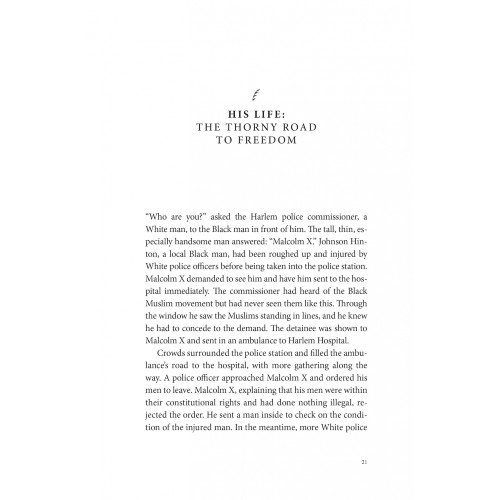 HIS LIFE:
THE THORNY ROAD TO FREEDOM

"Who are you?" asked the Harlem police commissioner, a White man, to the Black man in front of him. The tall, thin, especially handsome man answered: "Malcolm X." Johnson Hinton, a local Black man, had been roughed up and injured by White police officers before being taken into the police station. Malcolm X demanded to see him and have him sent to the hospital immediately. The commissioner had heard of the Black Muslim movement but had never seen them like this. Through the window he saw the Muslims standing in lines, and he knew he had to concede to the demand. The detainee was shown to Malcolm X and sent in an ambulance to Harlem Hospital.

Crowds surrounded the police station and filled the ambulance's road to the hospital, with more gathering along the way. A police officer approached Malcolm X and ordered his men to leave. Malcolm X, explaining that his men were within their constitutional rights and had done nothing illegal, rejected the order. He sent a man inside to check on the condition of the injured man. In the meantime, more White police

21